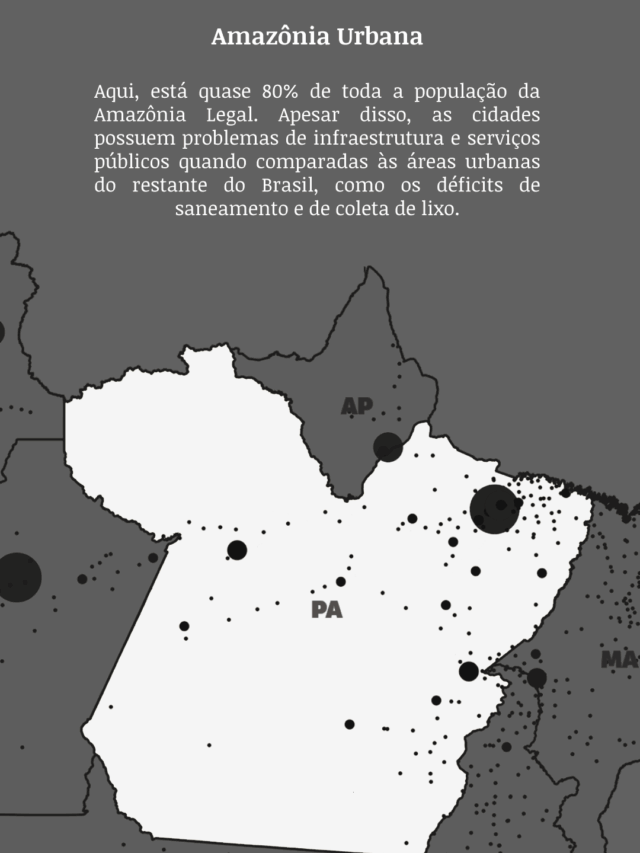 Amazônia Urbana

Aqui, está quase 80% de toda a população da Amazônia Legal. Apesar disso, as cidades possuem problemas de infraestrutura e serviços públicos quando comparadas às áreas urbanas do restante do Brasil, como os déficits de saneamento e de coleta de lixo.

AP

PA

MA